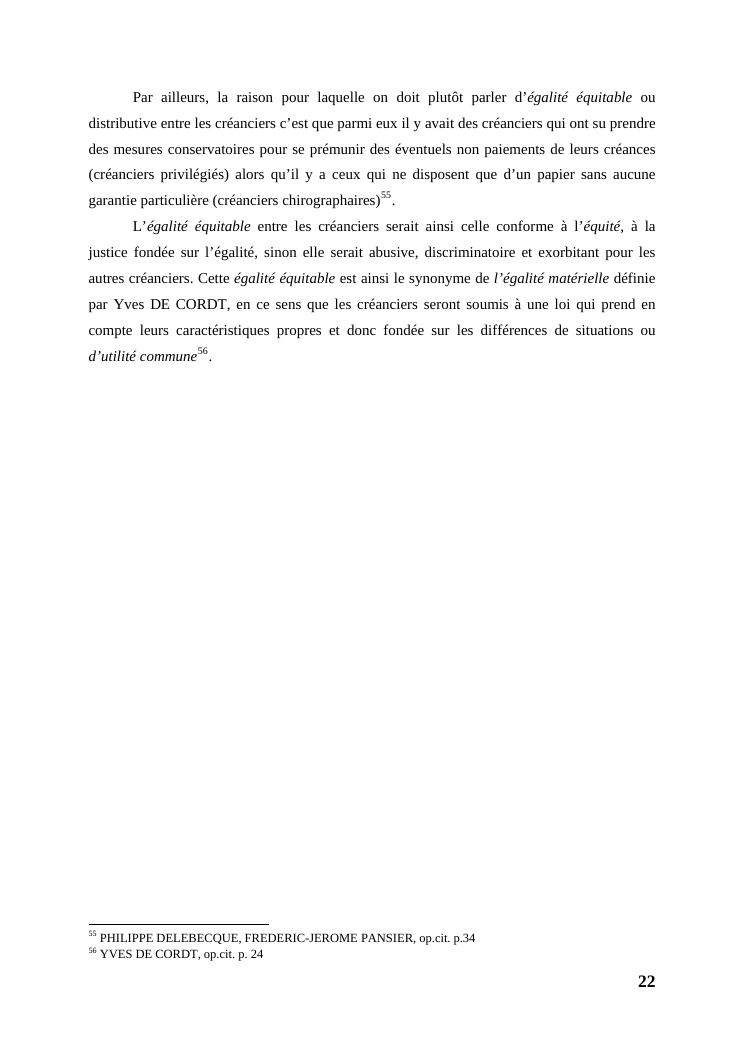 Par ailleurs, la raison pour laquelle on doit plutôt parler d'égalité équitable ou distributive entre les créanciers c'est que parmi eux il y avait des créanciers qui ont su prendre des mesures conservatoires pour se prémunir des éventuels non paiements de leurs créances (créanciers privilégiés) alors qu'il y a ceux qui ne disposent que d'un papier sans aucune garantie particulière (créanciers chirographaires)$^{55}$.

L'égalité équitable entre les créanciers serait ainsi celle conforme à l'équité, à la justice fondée sur l'égalité, sinon elle serait abusive, discriminatoire et exorbitant pour les autres créanciers. Cette égalité équitable est ainsi le synonyme de l'égalité matérielle définie par Yves DE CORDT, en ce sens que les créanciers seront soumis à une loi qui prend en compte leurs caractéristiques propres et donc fondée sur les différences de situations ou d'utilité commune$^{56}$.

$^{55}$ PHILIPPE DELEBECQUE, FREDERIC-JEROME PANSIER, op.cit. p.34
$^{56}$ YVES DE CORDT, op.cit. p. 24

22